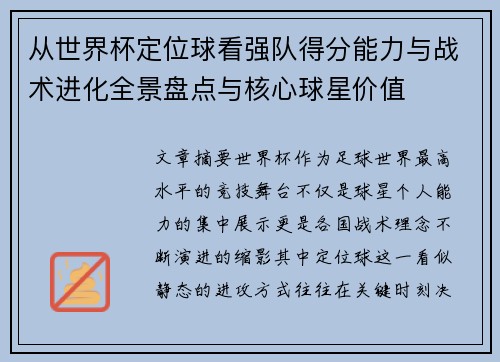 从世界杯定位球看强队得分能力与战术进化全景盘点与核心球星价值

文章摘要世界杯作为足球世界最高水平的竞技舞台不仅是球星个人能力的集中展示更是各国战术理念不断演进的缩影其中定位球这一看似静态的进攻方式往往在关键时刻决